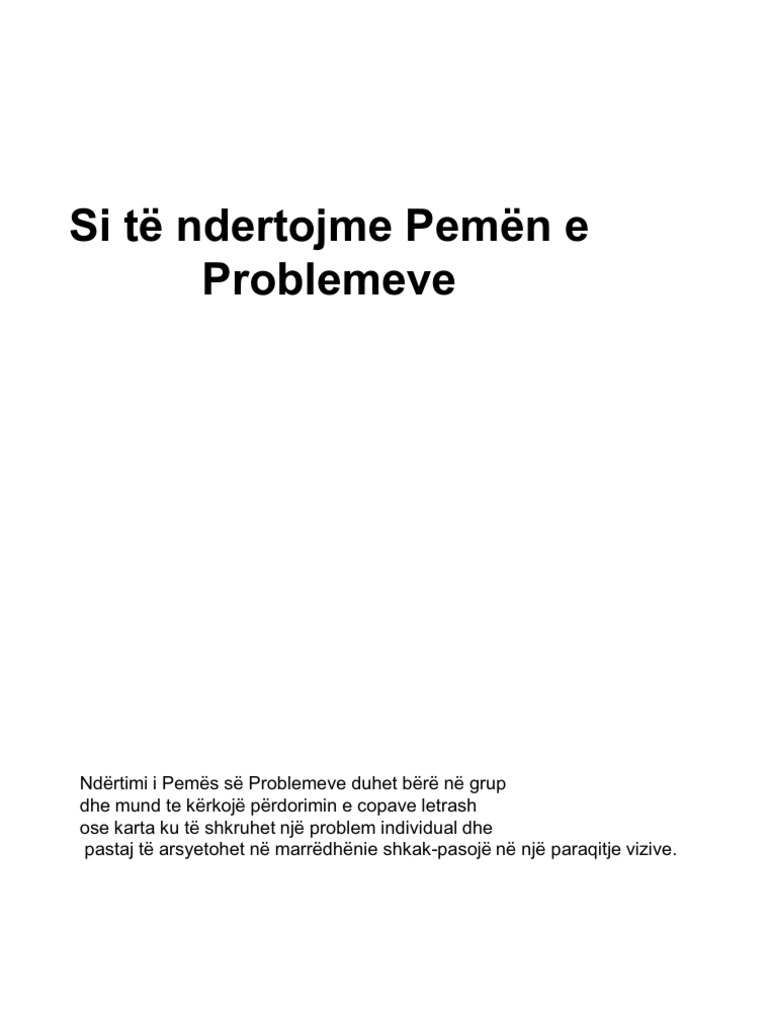 Si të ndertojme Pemën e Problemeve

Ndërtimi i Pemës së Problemeve duhet bërë në grup dhe mund te kërkojë përdorimin e copave letrash ose karta ku të shkruhet një problem individual dhe pastaj të arsyetohet në marrëdhënie shkak-pasojë në një paraqitje vizive.